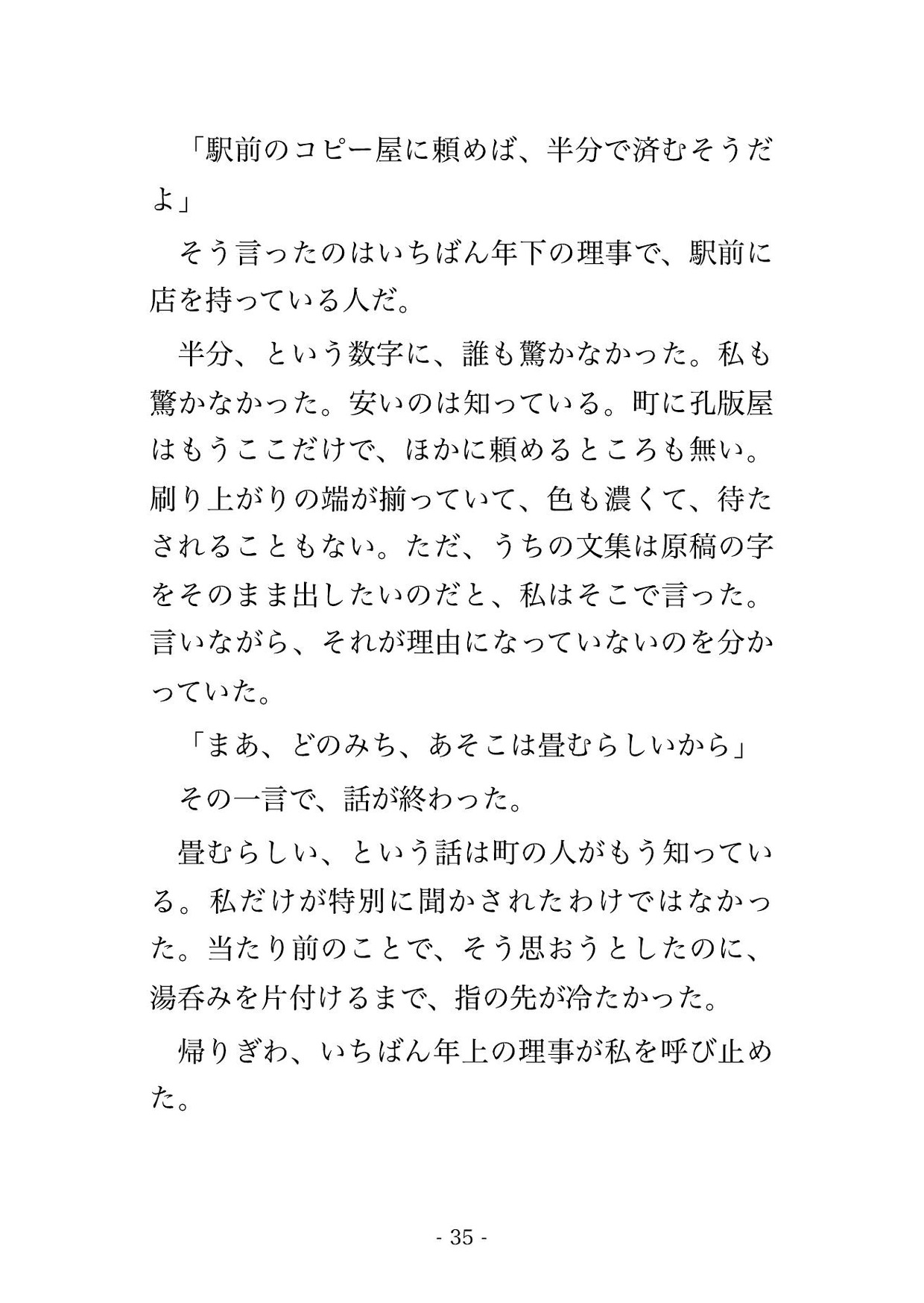 「駅前のコピー屋に頼めば、半分で済むそうだよ」

そう言ったのはいちばん年下の理事で、駅前に店を持っている人だ。

半分、という数字に、誰も驚かなかった。私も驚かなかった。安いのは知っている。町に孔版屋はもうここだけで、ほかに頼めるところも無い。刷り上がりの端が揃っていて、色も濃くて、待たされることもない。ただ、うちの文集は原稿の字をそのまま出したいのだと、私はそこで言った。言いながら、それが理由になっていないのを分かっていた。

「まあ、どのみち、あそこは畳むらしいから」

その一言で、話が終わった。

畳むらしい、という話は町の人がもう知っている。私だけが特別に聞かされたわけではなかった。当たり前のことで、そう思おうとしたのに、湯呑みを片付けるまで、指の先が冷たかった。

帰りぎわ、いちばん年上の理事が私を呼び止めた。

- 35 -